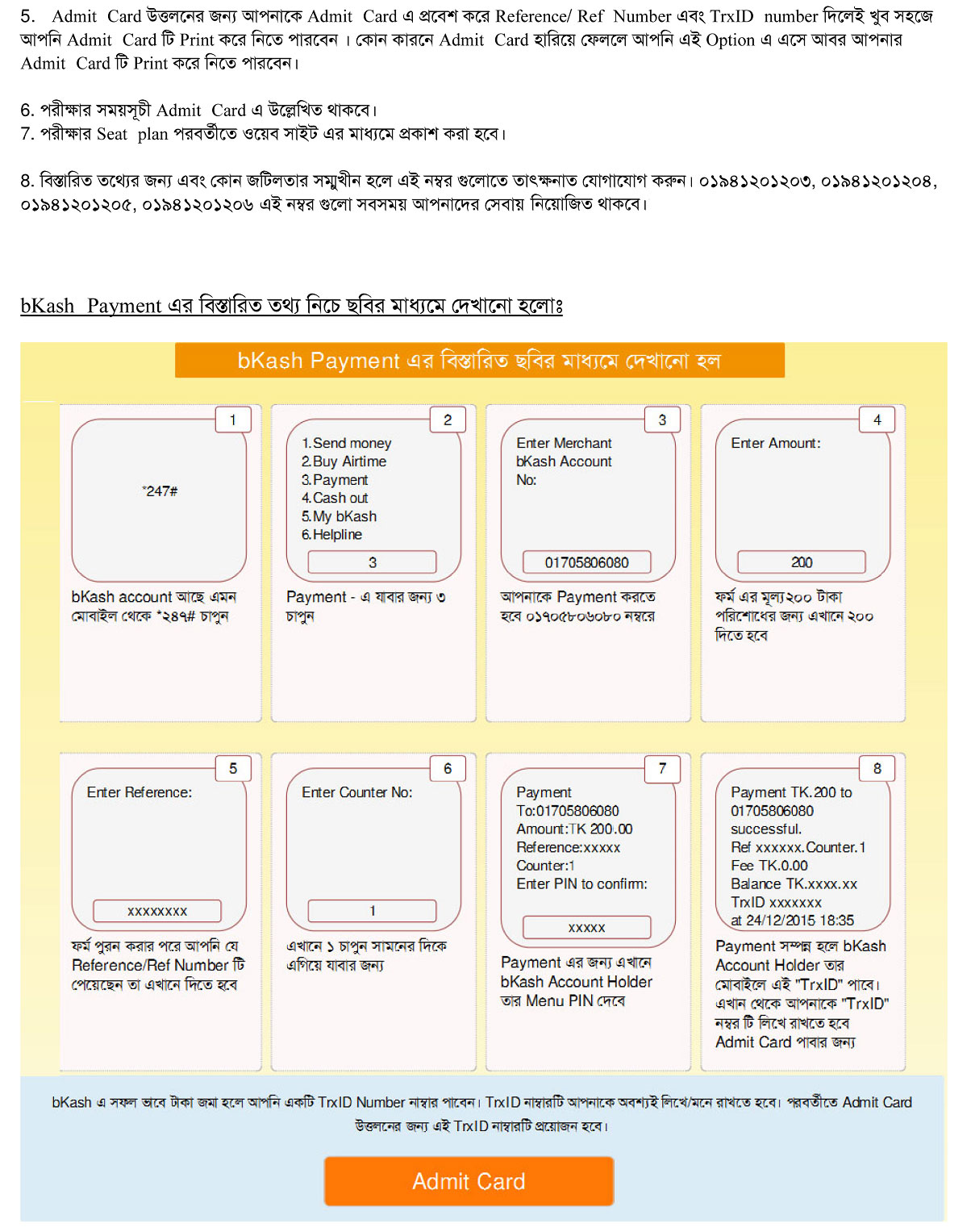 5. Admit Card উত্তলনের জন্য আপনাকে Admit Card এ প্রবেশ করে Reference/ Ref Number এবং TrxID number দিলেই খুব সহজে আপনি Admit Card টি Print করে নিতে পারবেন । কোন কারনে Admit Card হারিয়ে ফেললে আপনি এই Option এ এসে আবর আপনার Admit Card টি Print করে নিতে পারবেন।

6. পরীক্ষার সময়সূচী Admit Card এ উল্লেখিত থাকবে।
7. পরীক্ষার Seat plan পরবর্তীতে ওয়েব সাইট এর মাধ্যমে প্রকাশ করা হবে।

8. বিস্তারিত তথ্যের জন্য এবং কোন জটিলতার সম্মুখীন হলে এই নম্বর গুলোতে তাৎক্ষনাত যোগাযোগ করুন। ০১৯৪১২০১২০৩, ০১৯৪১২০১২০৪, ০১৯৪১২০১২০৫, ০১৯৪১২০১২০৬ এই নম্বর গুলো সবসময় আপনাদের সেবায় নিয়োজিত থাকবে।

bKash Payment এর বিস্তারিত তথ্য নিচে ছবির মাধ্যমে দেখানো হলোঃ

bKash Payment এর বিস্তারিত ছবির মাধ্যমে দেখানো হল

1
*247#
bKash account আছে এমন মোবাইল থেকে *২৪৭# চাপুন

2
1.Send money
2.Buy Airtime
3.Payment
4.Cash out
5.My bKash
6.Helpline
3
Payment - এ যাবার জন্য ৩ চাপুন

3
Enter Merchant bKash Account No:
01705806080
আপনাকে Payment করতে হবে ০১৭০৫৮০৬০৮০ নম্বরে

4
Enter Amount:
200
ফর্ম এর মূল্য ২০০ টাকা পরিশোধের জন্য এখানে ২০০ দিতে হবে

5
Enter Reference:
xxxxxxxx
ফর্ম পুরন করার পরে আপনি যে Reference/Ref Number টি পেয়েছেন তা এখানে দিতে হবে

6
Enter Counter No:
1
এখানে ১ চাপুন সামনের দিকে এগিয়ে যাবার জন্য

7
Payment
To:01705806080
Amount:TK 200.00
Reference:xxxxx
Counter:1
Enter PIN to confirm:
xxxxx
Payment এর জন্য এখানে bKash Account Holder তার Menu PIN দেবে

8
Payment TK.200 to 01705806080 successful.
Ref xxxxxx.Counter.1
Fee TK.0.00
Balance TK.xxxx.xx
TrxID xxxxxxx
at 24/12/2015 18:35
Payment সম্পন্ন হলে bKash Account Holder তার মোবাইলে এই "TrxID" পাবে। এখান থেকে আপনাকে "TrxID" নম্বর টি লিখে রাখতে হবে Admit Card পাবার জন্য

bKash এ সফল ভাবে টাকা জমা হলে আপনি একটি TrxID Number নাম্বার পাবেন। TrxID নাম্বারটি আপনাকে অবশ্যই লিখে/মনে রাখতে হবে। পরবর্তীতে Admit Card উত্তলনের জন্য এই TrxID নাম্বারটি প্রয়োজন হবে।

Admit Card